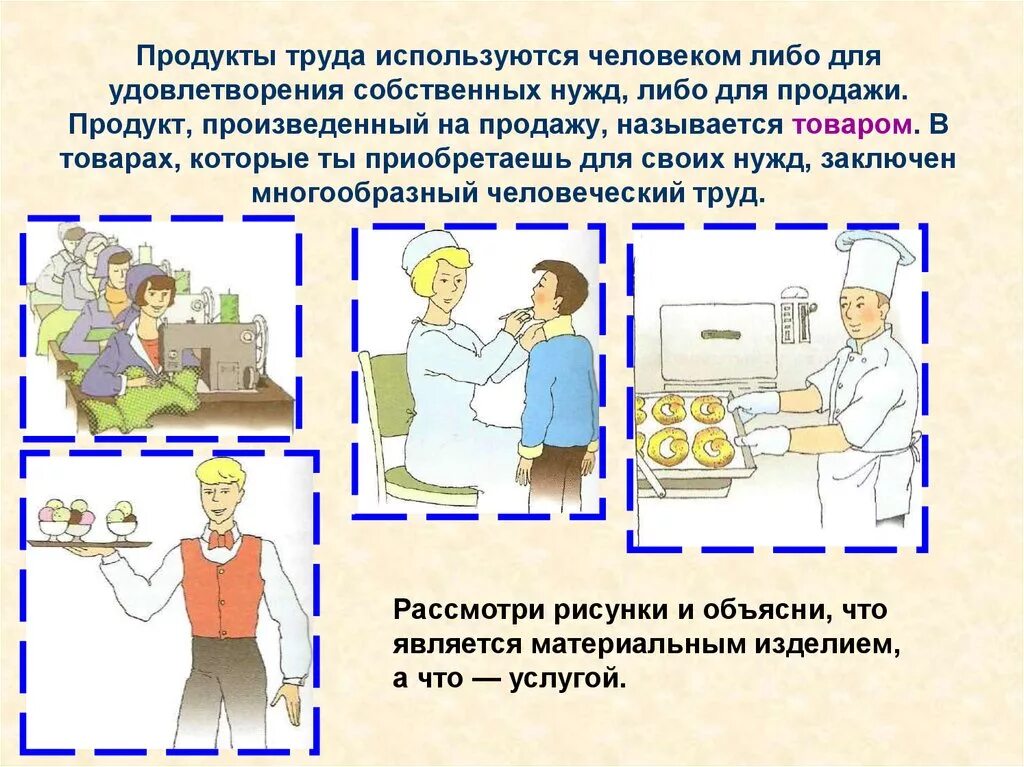 Продукты труда используются человеком либо для удовлетворения собственных нужд, либо для продажи. Продукт, произведенный на продажу, называется товаром. В товарах, которые ты приобретаешь для своих нужд, заключен многообразный человеческий труд.

Рассмотри рисунки и объясни, что является материальным изделием, а что — услугой.